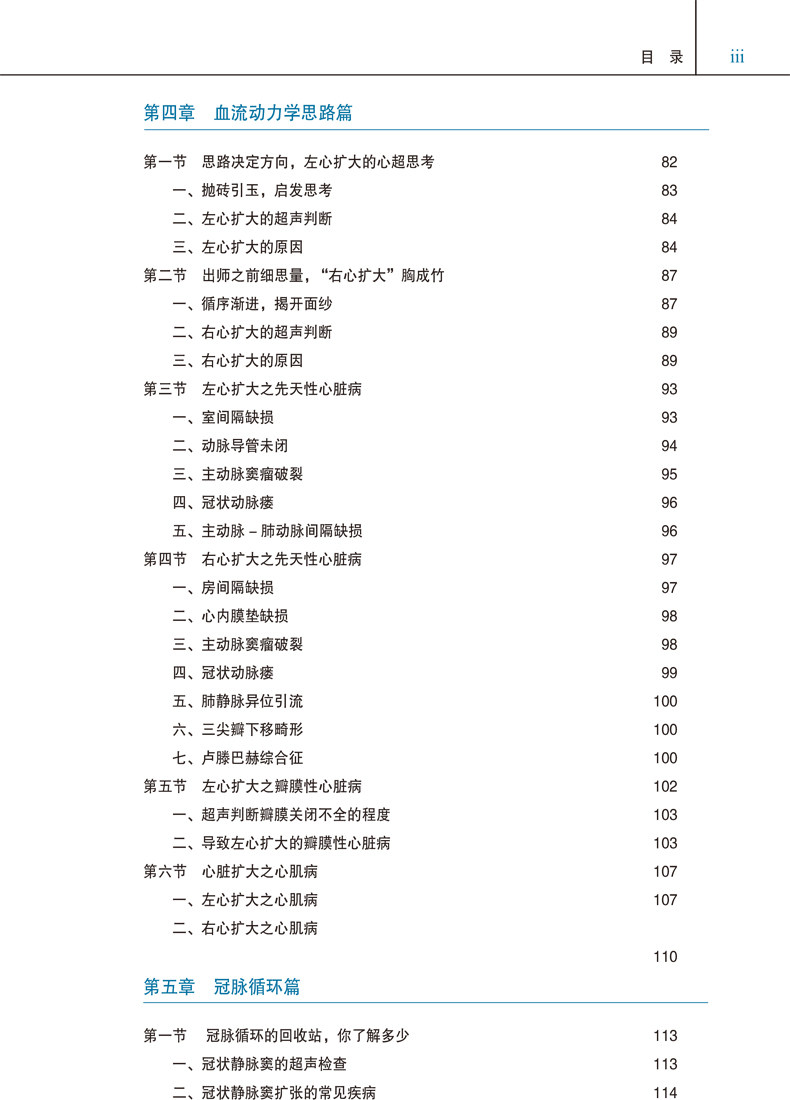 目 录 iii

第四章 血流动力学思路篇

第一节 思路决定方向，左心扩大的心超思考 82
一、抛砖引玉，启发思考 83
二、左心扩大的超声判断 84
三、左心扩大的原因 84
第二节 出师之前细思量，“右心扩大”胸成竹 87
一、循序渐进，揭开面纱 87
二、右心扩大的超声判断 89
三、右心扩大的原因 89
第三节 左心扩大之先天性心脏病 93
一、室间隔缺损 93
二、动脉导管未闭 94
三、主动脉窦瘤破裂 95
四、冠状动脉瘘 96
五、主动脉 – 肺动脉间隔缺损 96
第四节 右心扩大之先天性心脏病 97
一、房间隔缺损 97
二、心内膜垫缺损 98
三、主动脉窦瘤破裂 98
四、冠状动脉瘘 99
五、肺静脉异位引流 100
六、三尖瓣下移畸形 100
七、卢滕巴赫综合征 100
第五节 左心扩大之瓣膜性心脏病 102
一、超声判断瓣膜关闭不全的程度 103
二、导致左心扩大的瓣膜性心脏病 103
第六节 心脏扩大之心肌病 107
一、左心扩大之心肌病 107
二、右心扩大之心肌病
110

第五章 冠脉循环篇

第一节 冠脉循环的回收站，你了解多少 113
一、冠状静脉窦的超声检查 113
二、冠状静脉窦扩张的常见疾病 114